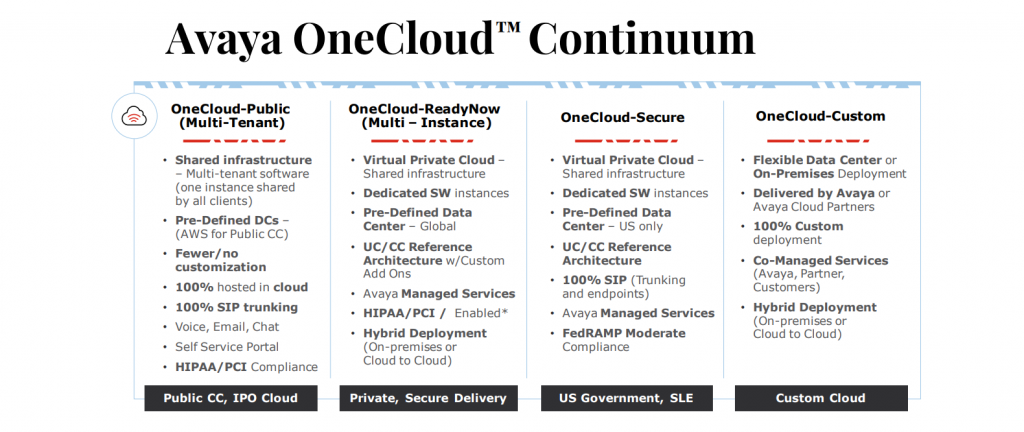 Avaya OneCloud™ Continuum

OneCloud-Public (Multi-Tenant)

- Shared infrastructure – Multi-tenant software (one instance shared by all clients)
- Pre-Defined DCs – (AWS for Public CC)
- Fewer/no customization
- 100% hosted in cloud
- 100% SIP trunking
- Voice, Email, Chat
- Self Service Portal
- HIPAA/PCI Compliance

Public CC, IPO Cloud

OneCloud-ReadyNow (Multi – Instance)

- Virtual Private Cloud – Shared infrastructure
- Dedicated SW instances
- Pre-Defined Data Center – Global
- UC/CC Reference Architecture w/Custom Add Ons
- Avaya Managed Services
- HIPAA/PCI / Enabled*
- Hybrid Deployment (On-premises or Cloud to Cloud)

Private, Secure Delivery

OneCloud-Secure

- Virtual Private Cloud – Shared infrastructure
- Dedicated SW instances
- Pre-Defined Data Center – US only
- UC/CC Reference Architecture
- 100% SIP (Trunking and endpoints)
- Avaya Managed Services
- FedRAMP Moderate Compliance

US Government, SLE

OneCloud-Custom

- Flexible Data Center or On-Premises Deployment
- Delivered by Avaya or Avaya Cloud Partners
- 100% Custom deployment
- Co-Managed Services (Avaya, Partner, Customers)
- Hybrid Deployment (On-premises or Cloud to Cloud)

Custom Cloud